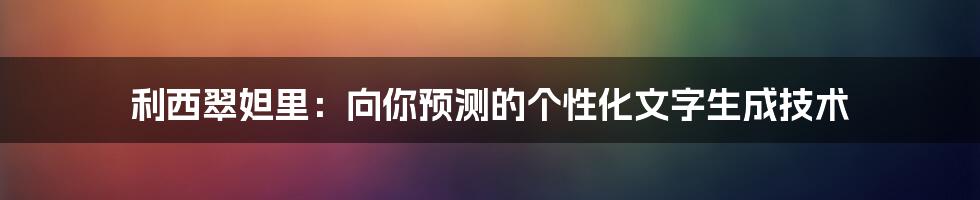 利西翠妲里：向你预测的个性化文字生成技术